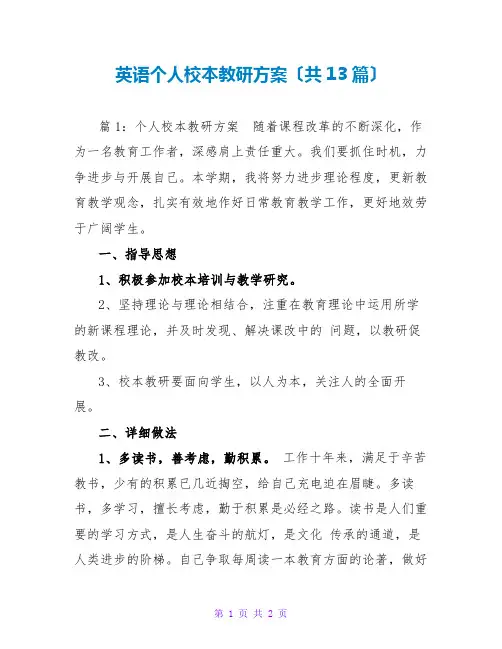 英语个人校本教研方案〔共13篇〕

篇1：个人校本教研方案　随着课程改革的不断深化，作为一名教育工作者，深感肩上责任重大。我们要抓住时机，力争进步与开展自己。本学期，我将努力进步理论程度，更新教育教学观念，扎实有效地作好日常教育教学工作，更好地效劳于广阔学生。

一、指导思想

1、积极参加校本培训与教学研究。

2、坚持理论与理论相结合，注重在教育理论中运用所学的新课程理论，并及时发现、解决课改中的 问题，以教研促教改。

3、校本教研要面向学生，以人为本，关注人的全面开展。

二、详细做法

1、多读书，善考虑，勤积累。　工作十年来，满足于辛苦教书，少有的积累已几近掏空，给自己充电迫在眉睫。多读书，多学习，擅长考虑，勤于积累是必经之路。读书是人们重要的学习方式，是人生奋斗的航灯，是文化 传承的通道，是人类进步的阶梯。自己争取每周读一本教育方面的论著，做好

第 1 页 共 2 页